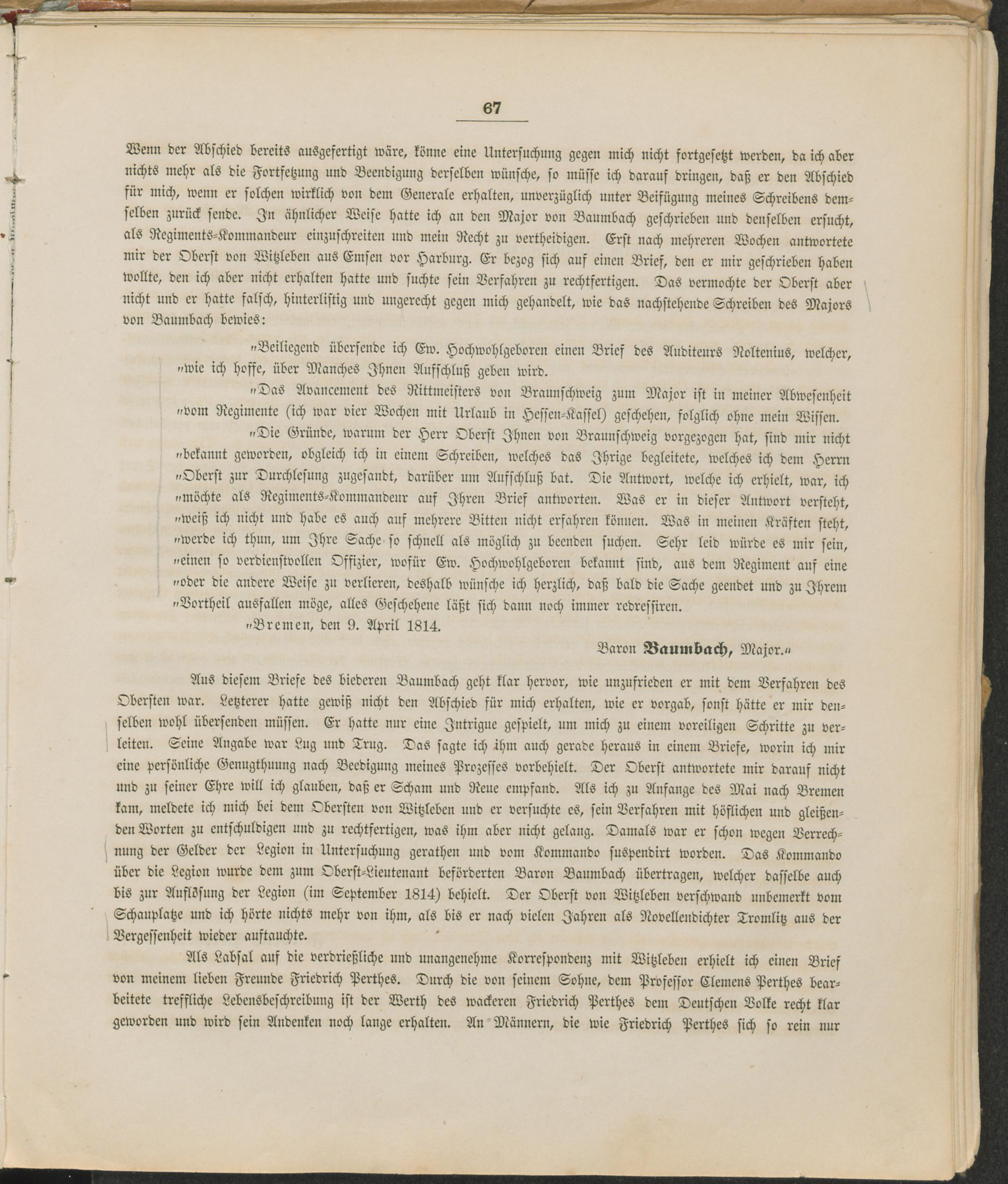 67

Wenn der Abschied bereits ausgefertigt wäre, könne eine Untersuchung gegen mich nicht fortgesetzt werden, da ich aber nichts mehr als die Fortsetzung und Beendigung derselben wünsche, so müsse ich darauf dringen, daß er den Abschied für mich, wenn er solchen wirklich von dem Generale erhalten, unverzüglich unter Beifügung meines Schreibens demselben zurück sende. In ähnlicher Weise hatte ich an den Major von Baumbach geschrieben und denselben ersucht, als Regiments-Kommandeur einzuschreiten und mein Recht zu vertheidigen. Erst nach mehreren Wochen antwortete mir der Oberst von Witzleben aus Emsen vor Harburg. Er bezog sich auf einen Brief, den er mir geschrieben haben wollte, den ich aber nicht erhalten hatte und suchte sein Verfahren zu rechtfertigen. Das vermochte der Oberst aber nicht und er hatte falsch, hinterlistig und ungerecht gegen mich gehandelt, wie das nachstehende Schreiben des Majors von Baumbach bewies:

„Beiliegend übersende ich Ew. Hochwohlgeboren einen Brief des Auditeurs Noltenius, welcher, „wie ich hoffe, über Manches Ihnen Aufschluß geben wird.

„Das Avancement des Rittmeisters von Braunschweig zum Major ist in meiner Abwesenheit „vom Regimente (ich war vier Wochen mit Urlaub in Hessen-Kassel) geschehen, folglich ohne mein Wissen.

„Die Gründe, warum der Herr Oberst Ihnen von Braunschweig vorgezogen hat, sind mir nicht „bekannt geworden, obgleich ich in einem Schreiben, welches das Ihrige begleitete, welches ich dem Herrn „Oberst zur Durchlesung zugesandt, darüber um Aufschluß bat. Die Antwort, welche ich erhielt, war, ich „möchte als Regiments-Kommandeur auf Ihren Brief antworten. Was er in dieser Antwort versteht, „weiß ich nicht und habe es auch auf mehrere Bitten nicht erfahren können. Was in meinen Kräften steht, „werde ich thun, um Ihre Sache so schnell als möglich zu beenden suchen. Sehr leid würde es mir sein, „einen so verdienstvollen Offizier, wofür Ew. Hochwohlgeboren bekannt sind, aus dem Regiment auf eine „oder die andere Weise zu verlieren, deshalb wünsche ich herzlich, daß bald die Sache geendet und zu Ihrem „Vortheil ausfallen möge, alles Geschehene läßt sich dann noch immer redressiren.

„Bremen, den 9. April 1814.

Baron Baumbach, Major.“

Aus diesem Briefe des biederen Baumbach geht klar hervor, wie unzufrieden er mit dem Verfahren des Obersten war. Letzterer hatte gewiß nicht den Abschied für mich erhalten, wie er vorgab, sonst hätte er mir denselben wohl übersenden müssen. Er hatte nur eine Intrigue gespielt, um mich zu einem voreiligen Schritte zu verleiten. Seine Angabe war Lug und Trug. Das sagte ich ihm auch gerade heraus in einem Briefe, worin ich mir eine persönliche Genugthuung nach Beedigung meines Prozesses vorbehielt. Der Oberst antwortete mir darauf nicht und zu seiner Ehre will ich glauben, daß er Scham und Reue empfand. Als ich zu Anfange des Mai nach Bremen kam, meldete ich mich bei dem Obersten von Witzleben und er versuchte es, sein Verfahren mit höflichen und gleißenden Worten zu entschuldigen und zu rechtfertigen, was ihm aber nicht gelang. Damals war er schon wegen Verrechnung der Gelder der Legion in Untersuchung gerathen und vom Kommando suspendirt worden. Das Kommando über die Legion wurde dem zum Oberst-Lieutenant beförderten Baron Baumbach übertragen, welcher dasselbe auch bis zur Auflösung der Legion (im September 1814) behielt. Der Oberst von Witzleben verschwand unbemerkt vom Schauplatze und ich hörte nichts mehr von ihm, als bis er nach vielen Jahren als Novellendichter Tromlitz aus der Vergessenheit wieder auftauchte.

Als Labsal auf die verdrießliche und unangenehme Korrespondenz mit Witzleben erhielt ich einen Brief von meinem lieben Freunde Friedrich Perthes. Durch die von seinem Sohne, dem Professor Clemens Perthes bearbeitete treffliche Lebensbeschreibung ist der Werth des wackeren Friedrich Perthes dem Deutschen Volke recht klar geworden und wird sein Andenken noch lange erhalten. An Männern, die wie Friedrich Perthes sich so rein nur